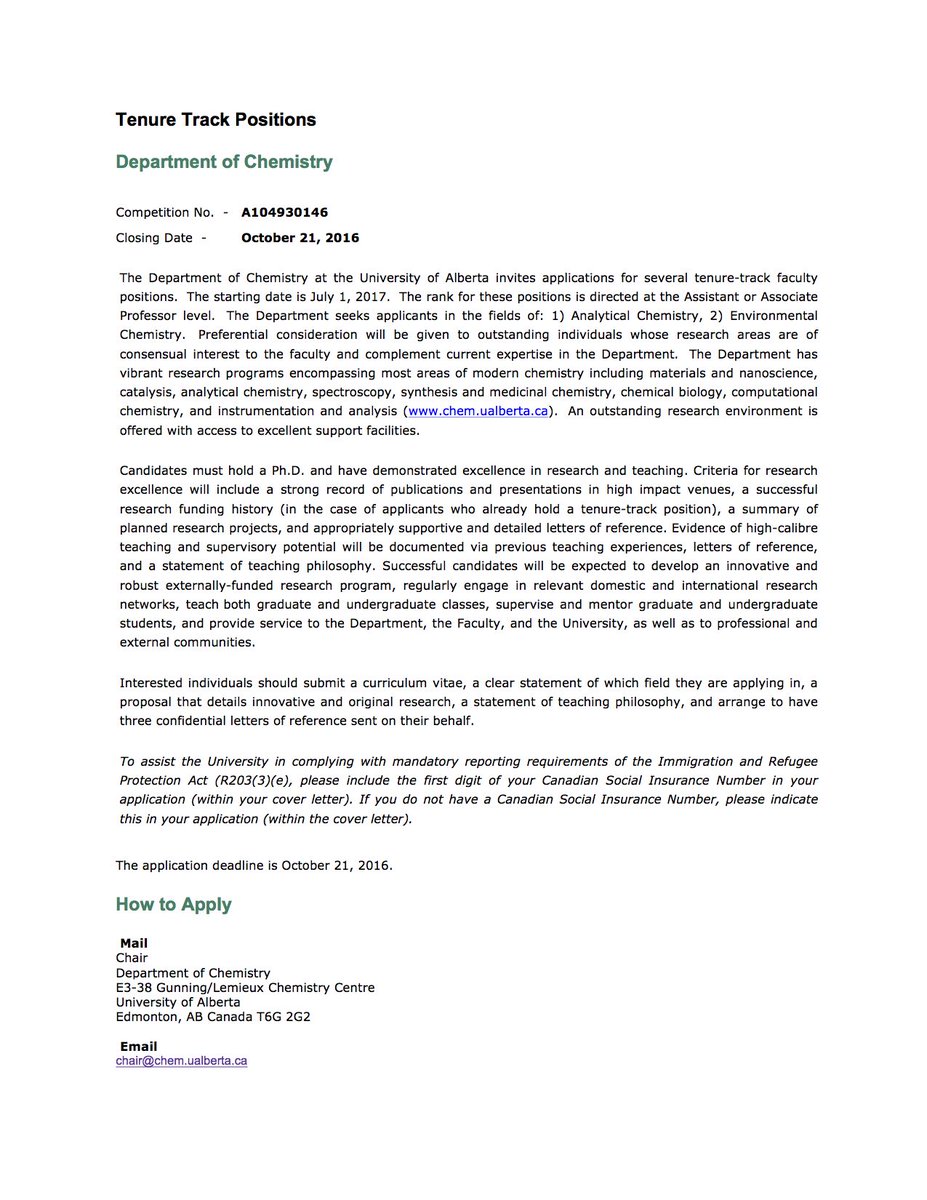 Tenure Track Positions

Department of Chemistry

Competition No. - A104930146
Closing Date - October 21, 2016

The Department of Chemistry at the University of Alberta invites applications for several tenure-track faculty positions. The starting date is July 1, 2017. The rank for these positions is directed at the Assistant or Associate Professor level. The Department seeks applicants in the fields of: 1) Analytical Chemistry, 2) Environmental Chemistry. Preferential consideration will be given to outstanding individuals whose research areas are of consensual interest to the faculty and complement current expertise in the Department. The Department has vibrant research programs encompassing most areas of modern chemistry including materials and nanoscience, catalysis, analytical chemistry, spectroscopy, synthesis and medicinal chemistry, chemical biology, computational chemistry, and instrumentation and analysis (www.chem.ualberta.ca). An outstanding research environment is offered with access to excellent support facilities.

Candidates must hold a Ph.D. and have demonstrated excellence in research and teaching. Criteria for research excellence will include a strong record of publications and presentations in high impact venues, a successful research funding history (in the case of applicants who already hold a tenure-track position), a summary of planned research projects, and appropriately supportive and detailed letters of reference. Evidence of high-calibre teaching and supervisory potential will be documented via previous teaching experiences, letters of reference, and a statement of teaching philosophy. Successful candidates will be expected to develop an innovative and robust externally-funded research program, regularly engage in relevant domestic and international research networks, teach both graduate and undergraduate classes, supervise and mentor graduate and undergraduate students, and provide service to the Department, the Faculty, and the University, as well as to professional and external communities.

Interested individuals should submit a curriculum vitae, a clear statement of which field they are applying in, a proposal that details innovative and original research, a statement of teaching philosophy, and arrange to have three confidential letters of reference sent on their behalf.

To assist the University in complying with mandatory reporting requirements of the Immigration and Refugee Protection Act (R203(3)(e), please include the first digit of your Canadian Social Insurance Number in your application (within your cover letter). If you do not have a Canadian Social Insurance Number, please indicate this in your application (within the cover letter).

The application deadline is October 21, 2016.

How to Apply

Mail
Chair
Department of Chemistry
E3-38 Gunning/Lemieux Chemistry Centre
University of Alberta
Edmonton, AB Canada T6G 2G2

Email
chair@chem.ualberta.ca